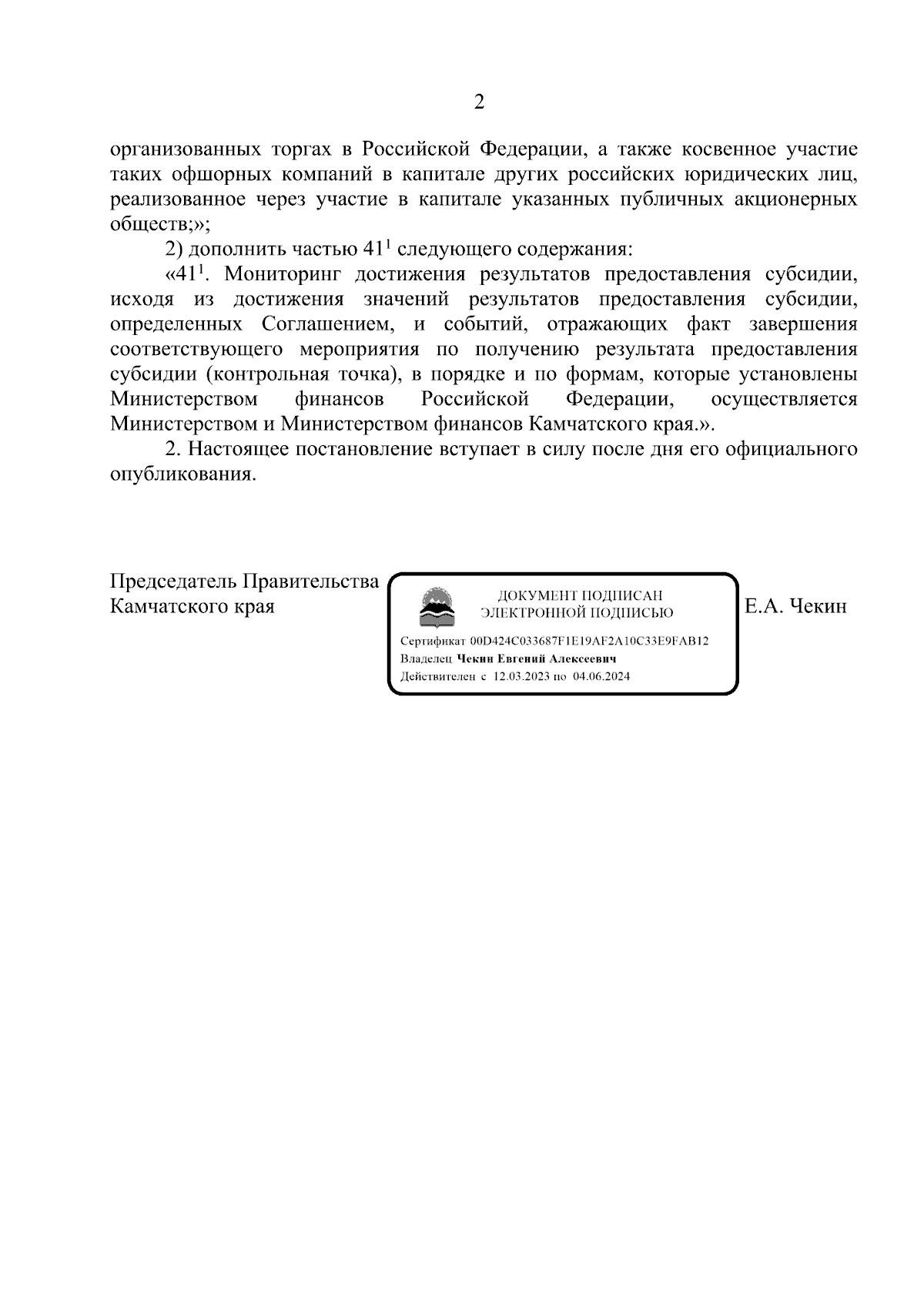 2

организованных торгах в Российской Федерации, а также косвенное участие таких офшорных компаний в капитале других российских юридических лиц, реализованное через участие в капитале указанных публичных акционерных обществ;»;

2) дополнить частью $41^1$ следующего содержания:

«$41^1$. Мониторинг достижения результатов предоставления субсидии, исходя из достижения значений результатов предоставления субсидии, определенных Соглашением, и событий, отражающих факт завершения соответствующего мероприятия по получению результата предоставления субсидии (контрольная точка), в порядке и по формам, которые установлены Министерством финансов Российской Федерации, осуществляется Министерством и Министерством финансов Камчатского края.».

2. Настоящее постановление вступает в силу после дня его официального опубликования.

Председатель Правительства Камчатского края

ДОКУМЕНТ ПОДПИСАН ЭЛЕКТРОННОЙ ПОДПИСЬЮ

Сертификат 00D424C033687F1E19AF2A10C33E9FAB12
Владелец Чекин Евгений Алексеевич
Действителен с 12.03.2023 по 04.06.2024

Е.А. Чекин